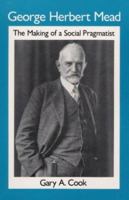 George Herbert Mead

The Making of a Social Pragmatist

Gary A. Cook